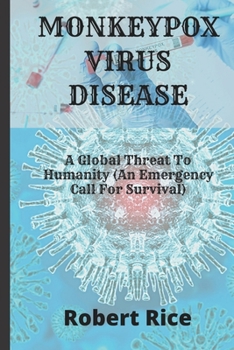 MONKEYPOX VIRUS DISEASE

MONKEYPOX

A Global Threat To Humanity (An Emergency Call For Survival)

Robert Rice